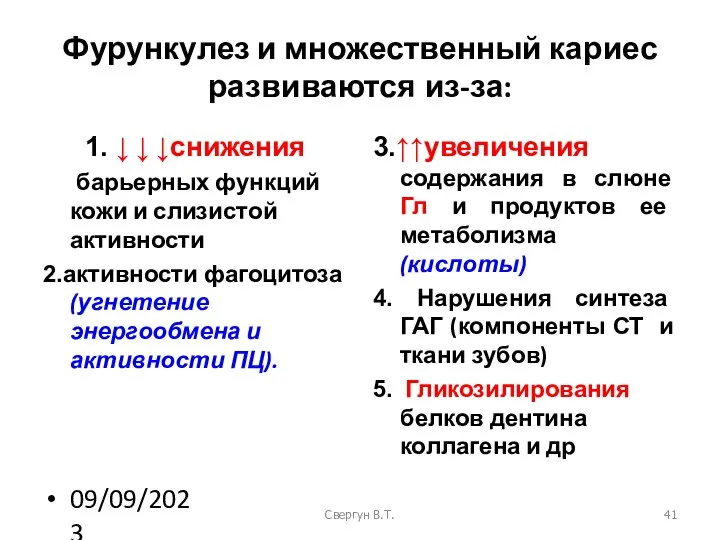 Фурункулез и множественный кариес развиваются из-за:

1. ↓↓↓снижения барьерных функций кожи и слизистой активности

2.активности фагоцитоза (угнетение энергообмена и активности ПЦ).

3.↑↑увеличения содержания в слюне Гл и продуктов ее метаболизма (кислоты)

4. Нарушения синтеза ГАГ (компоненты СТ и ткани зубов)

5. Гликозилирования белков дентина коллагена и др

• 09/09/2023

Свергун В.Т.

41